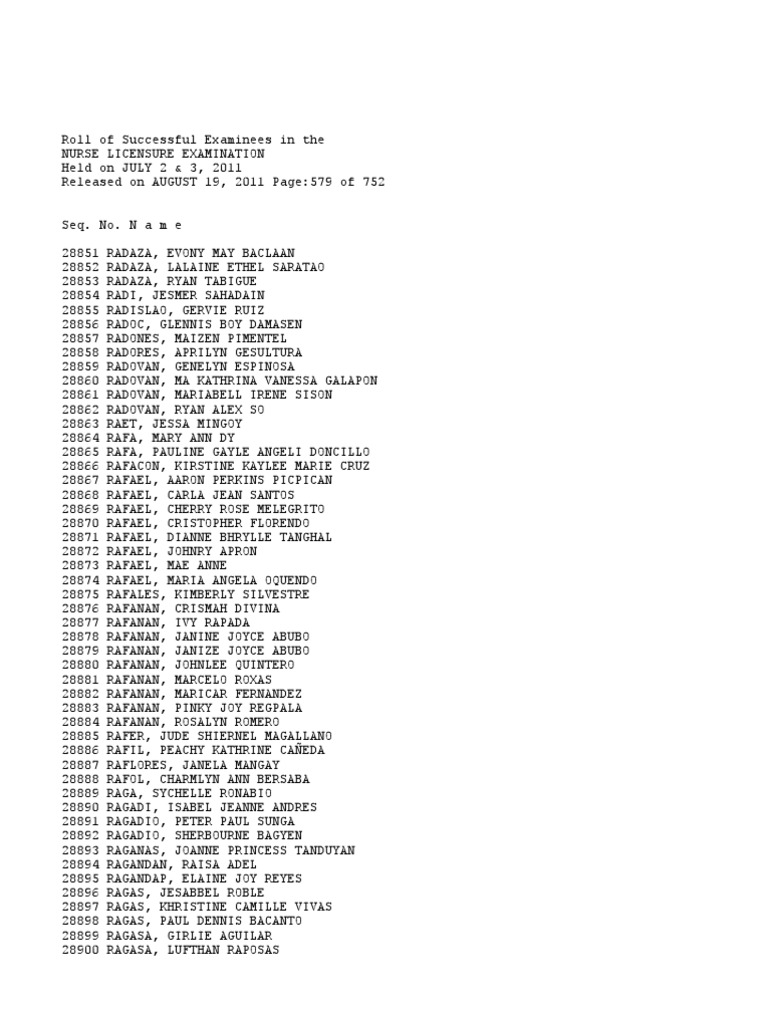 Roll of Successful Examinees in the
NURSE LICENSURE EXAMINATION
Held on JULY 2 & 3, 2011
Released on AUGUST 19, 2011 Page:579 of 752

Seq. No. N a m e

28851 RADAZA, EVONY MAY BACLAAN
28852 RADAZA, LALAINE ETHEL SARATAO
28853 RADAZA, RYAN TABIGUE
28854 RADI, JESMER SAHADAIN
28855 RADISLAO, GERVIE RUIZ
28856 RADOC, GLENNIS BOY DAMASEN
28857 RADONES, MAIZEN PIMENTEL
28858 RADORES, APRILYN GESULTURA
28859 RADOVAN, GENELYN ESPINOSA
28860 RADOVAN, MA KATHRINA VANESSA GALAPON
28861 RADOVAN, MARIABELL IRENE SISON
28862 RADOVAN, RYAN ALEX SO
28863 RAET, JESSA MINGOY
28864 RAFA, MARY ANN DY
28865 RAFA, PAULINE GAYLE ANGELI DONCILLO
28866 RAFACON, KIRSTINE KAYLEE MARIE CRUZ
28867 RAFAEL, AARON PERKINS PICPICAN
28868 RAFAEL, CARLA JEAN SANTOS
28869 RAFAEL, CHERRY ROSE MELEGRITO
28870 RAFAEL, CRISTOPHER FLORENDO
28871 RAFAEL, DIANNE BHRYLLE TANGHAL
28872 RAFAEL, JOHNRY APRON
28873 RAFAEL, MAE ANNE
28874 RAFAEL, MARIA ANGELA OQUENDO
28875 RAFALES, KIMBERLY SILVESTRE
28876 RAFANAN, CRISMAH DIVINA
28877 RAFANAN, IVY RAPADA
28878 RAFANAN, JANINE JOYCE ABUBO
28879 RAFANAN, JANIZE JOYCE ABUBO
28880 RAFANAN, JOHNLEE QUINTERO
28881 RAFANAN, MARCELO ROXAS
28882 RAFANAN, MARICAR FERNANDEZ
28883 RAFANAN, PINKY JOY REGPALA
28884 RAFANAN, ROSALYN ROMERO
28885 RAFER, JUDE SHIERNEL MAGALLANO
28886 RAFIL, PEACHY KATHRINE CAÑEDA
28887 RAFLORES, JANELA MANGAY
28888 RAFOL, CHARMLYN ANN BERSABA
28889 RAGA, SYCHELLE RONABIO
28890 RAGADI, ISABEL JEANNE ANDRES
28891 RAGADIO, PETER PAUL SUNGA
28892 RAGADIO, SHERBOURNE BAGYEN
28893 RAGANAS, JOANNE PRINCESS TANDUYAN
28894 RAGANDAN, RAISA ADEL
28895 RAGANDAP, ELAINE JOY REYES
28896 RAGAS, JESABBEL ROBLE
28897 RAGAS, KHRISTINE CAMILLE VIVAS
28898 RAGAS, PAUL DENNIS BACANTO
28899 RAGASA, GIRLIE AGUILAR
28900 RAGASA, LUFTHAN RAPOSAS